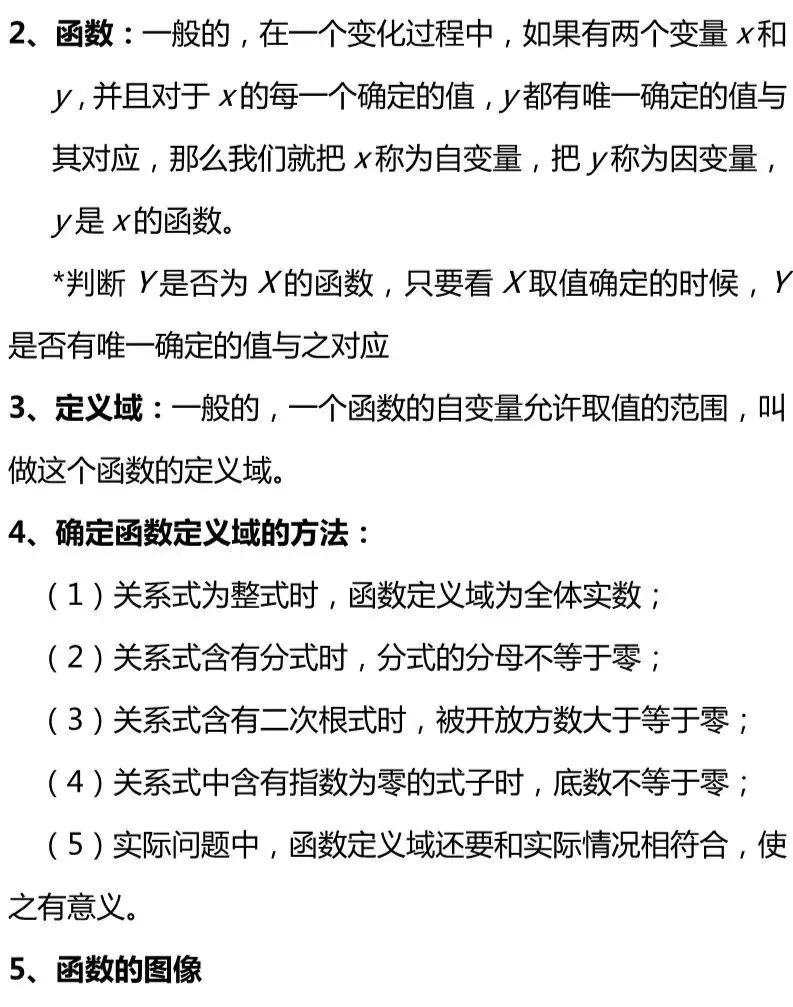 2、函数：一般的，在一个变化过程中，如果有两个变量 $x$ 和 $y$，并且对于 $x$ 的每一个确定的值，$y$ 都有唯一确定的值与其对应，那么我们就把 $x$ 称为自变量，把 $y$ 称为因变量，$y$ 是 $x$ 的函数。

*判断 $Y$ 是否为 $X$ 的函数，只要看 $X$ 取值确定的时候，$Y$ 是否有唯一确定的值与之对应

3、定义域：一般的，一个函数的自变量允许取值的范围，叫做这个函数的定义域。

4、确定函数定义域的方法：

（1）关系式为整式时，函数定义域为全体实数；

（2）关系式含有分式时，分式的分母不等于零；

（3）关系式含有二次根式时，被开放方数大于等于零；

（4）关系式中含有指数为零的式子时，底数不等于零；

（5）实际问题中，函数定义域还要和实际情况相符合，使之有意义。

5、函数的图像